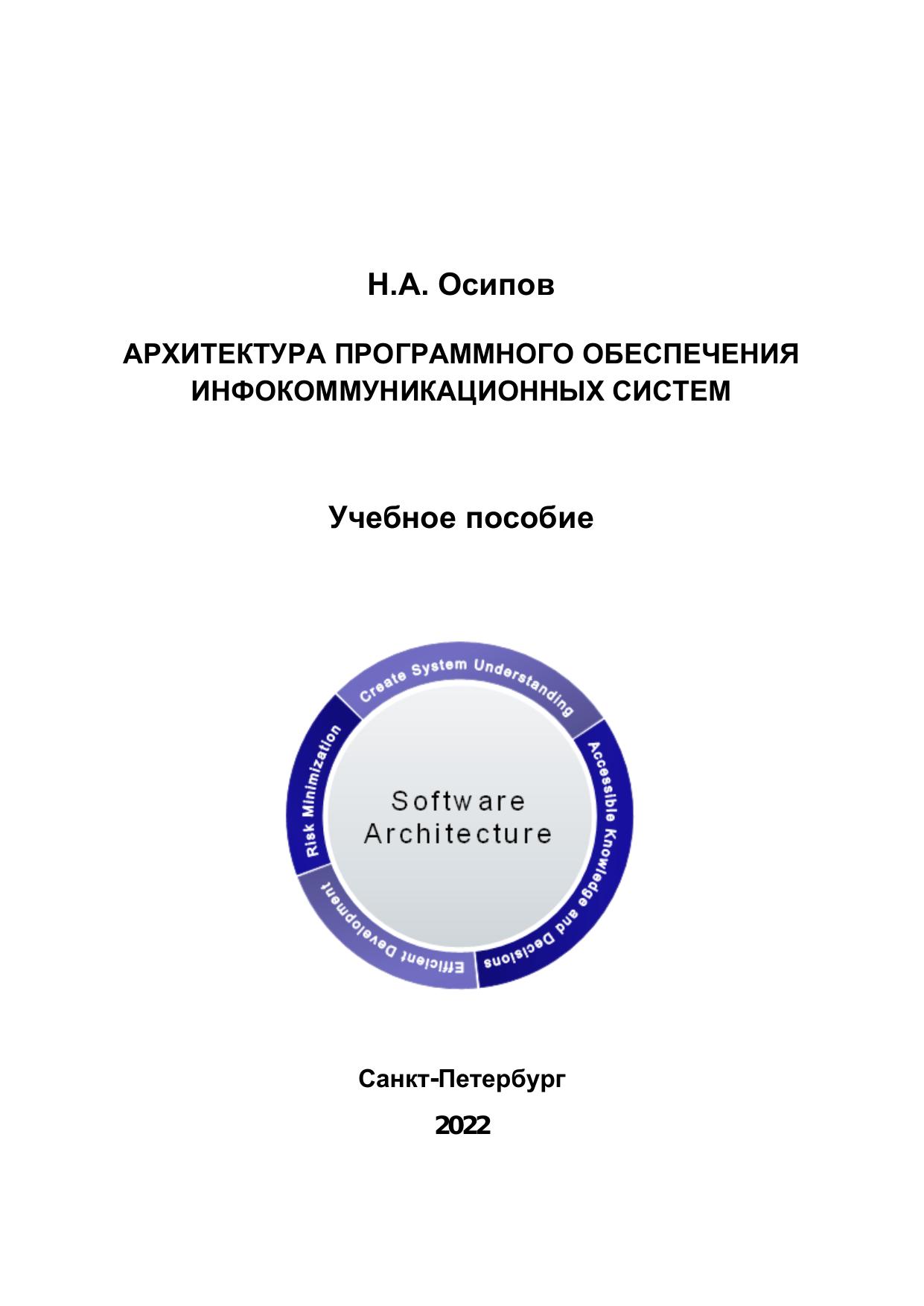 Н.А. Осипов

АРХИТЕКТУРА ПРОГРАММНОГО ОБЕСПЕЧЕНИЯ ИНФОКОММУНИКАЦИОННЫХ СИСТЕМ

Учебное пособие

Create System Understanding

Accessible Knowledge and Decisions

Efficient Development

Risk Minimization

Software Architecture

Санкт-Петербург

2022